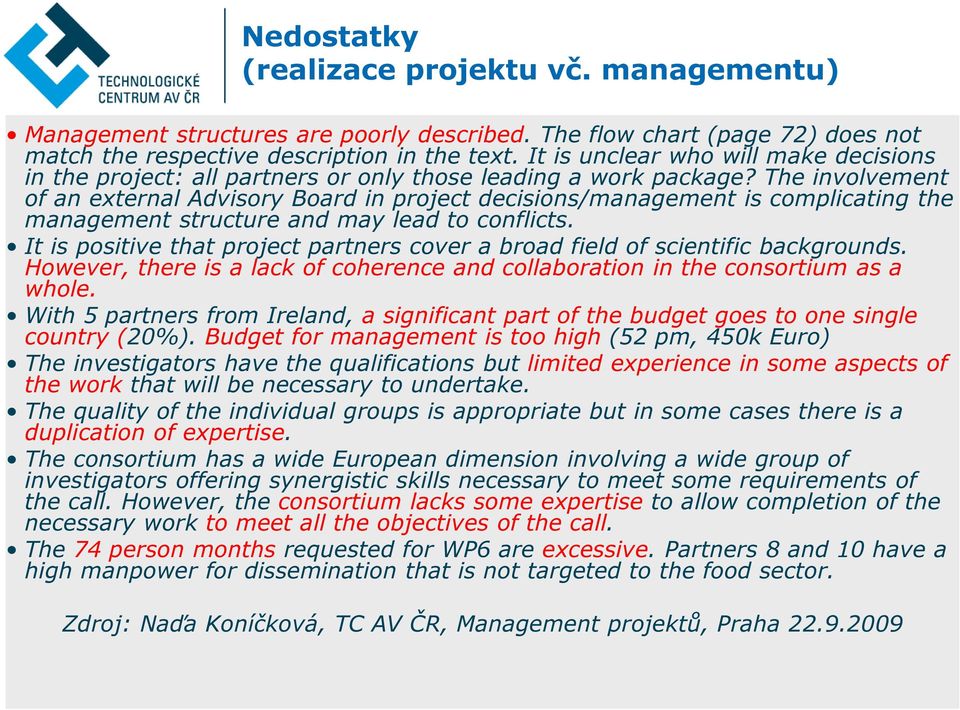 TECHNOLOGICKÉ CENTRUM AV ČR

Nedostatky
(realizace projektu vč. managementu)

• Management structures are poorly described. The flow chart (page 72) does not match the respective description in the text. It is unclear who will make decisions in the project: all partners or only those leading a work package? The involvement of an external Advisory Board in project decisions/management is complicating the management structure and may lead to conflicts.
• It is positive that project partners cover a broad field of scientific backgrounds. However, there is a lack of coherence and collaboration in the consortium as a whole.
• With 5 partners from Ireland, a significant part of the budget goes to one single country (20%). Budget for management is too high (52 pm, 450k Euro)
• The investigators have the qualifications but limited experience in some aspects of the work that will be necessary to undertake.
• The quality of the individual groups is appropriate but in some cases there is a duplication of expertise.
• The consortium has a wide European dimension involving a wide group of investigators offering synergistic skills necessary to meet some requirements of the call. However, the consortium lacks some expertise to allow completion of the necessary work to meet all the objectives of the call.
• The 74 person months requested for WP6 are excessive. Partners 8 and 10 have a high manpower for dissemination that is not targeted to the food sector.

Zdroj: Naďa Koníčková, TC AV ČR, Management projektů, Praha 22.9.2009